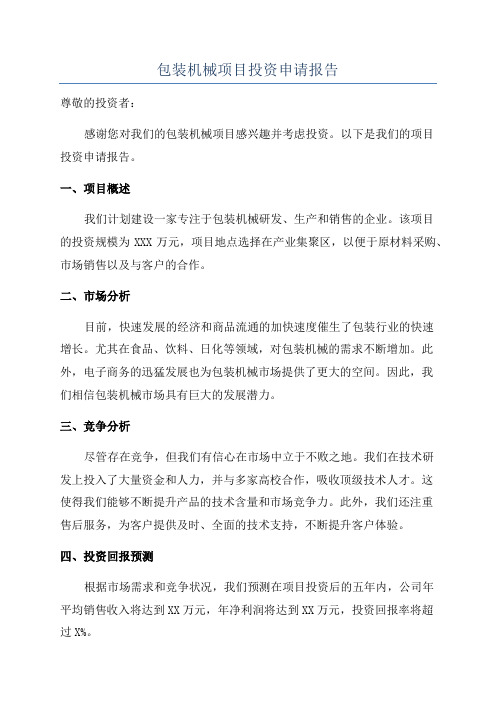 包装机械项目投资申请报告

尊敬的投资者：

感谢您对我们的包装机械项目感兴趣并考虑投资。以下是我们的项目投资申请报告。

一、项目概述

我们计划建设一家专注于包装机械研发、生产和销售的企业。该项目的投资规模为 XXX 万元，项目地点选择在产业集聚区，以便于原材料采购、市场销售以及与客户的合作。

二、市场分析

目前，快速发展的经济和商品流通的加快速度催生了包装行业的快速增长。尤其在食品、饮料、日化等领域，对包装机械的需求不断增加。此外，电子商务的迅猛发展也为包装机械市场提供了更大的空间。因此，我们相信包装机械市场具有巨大的发展潜力。

三、竞争分析

尽管存在竞争，但我们有信心在市场中立于不败之地。我们在技术研发上投入了大量资金和人力，并与多家高校合作，吸收顶级技术人才。这使得我们能够不断提升产品的技术含量和市场竞争力。此外，我们还注重售后服务，为客户提供及时、全面的技术支持，不断提升客户体验。

四、投资回报预测

根据市场需求和竞争状况，我们预测在项目投资后的五年内，公司年平均销售收入将达到 XX 万元，年净利润将达到 XX 万元，投资回报率将超过 X%。